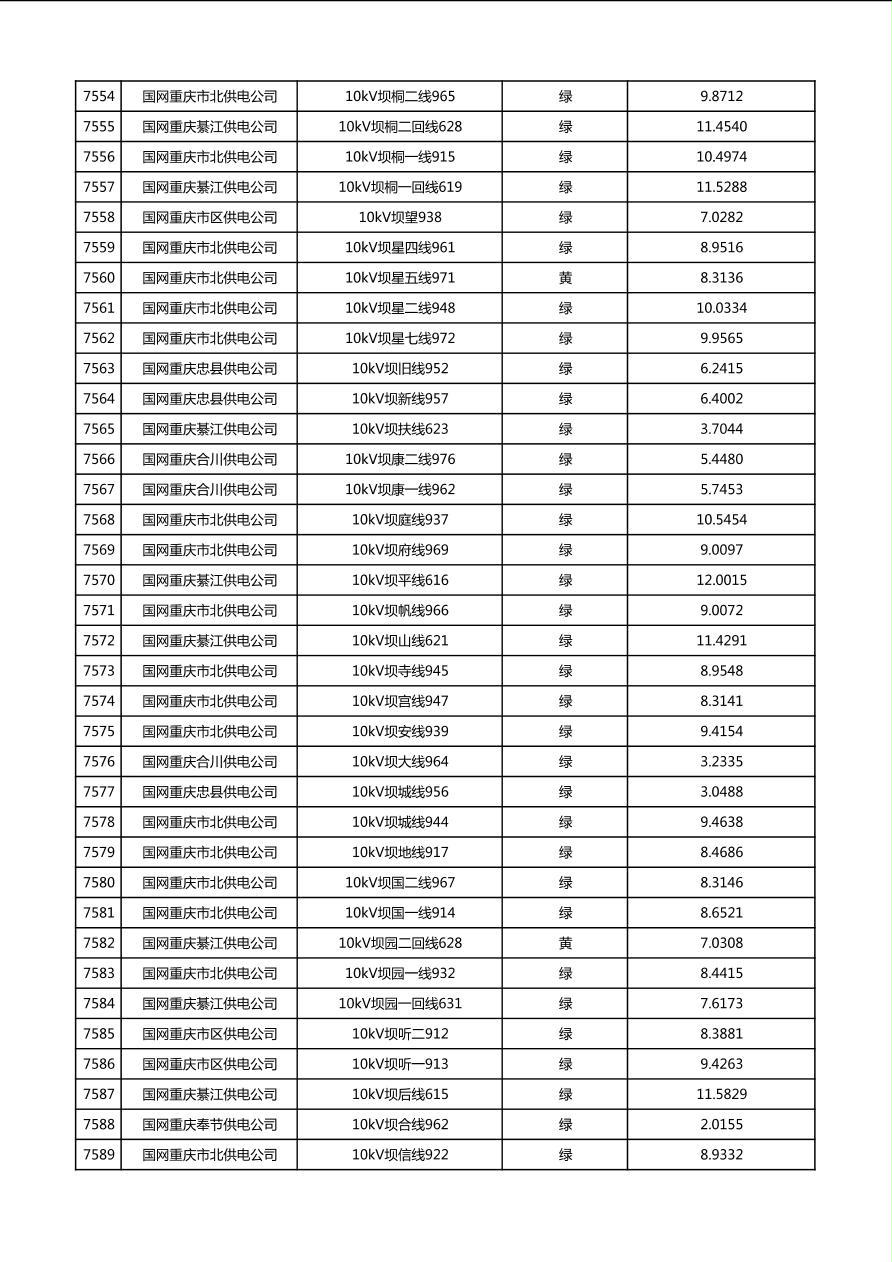 | 7554 | 国网重庆市北供电公司 | 10kV坝桐二线965 | 绿 | 9.8712 |
|---|---|---|---|---|
| 7555 | 国网重庆綦江供电公司 | 10kV坝桐二回线628 | 绿 | 11.4540 |
| 7556 | 国网重庆市北供电公司 | 10kV坝桐一线915 | 绿 | 10.4974 |
| 7557 | 国网重庆綦江供电公司 | 10kV坝桐一回线619 | 绿 | 11.5288 |
| 7558 | 国网重庆市区供电公司 | 10kV坝望938 | 绿 | 7.0282 |
| 7559 | 国网重庆市北供电公司 | 10kV坝星四线961 | 绿 | 8.9516 |
| 7560 | 国网重庆市北供电公司 | 10kV坝星五线971 | 黄 | 8.3136 |
| 7561 | 国网重庆市北供电公司 | 10kV坝星二线948 | 绿 | 10.0334 |
| 7562 | 国网重庆市北供电公司 | 10kV坝星七线972 | 绿 | 9.9565 |
| 7563 | 国网重庆忠县供电公司 | 10kV坝旧线952 | 绿 | 6.2415 |
| 7564 | 国网重庆忠县供电公司 | 10kV坝新线957 | 绿 | 6.4002 |
| 7565 | 国网重庆綦江供电公司 | 10kV坝扶线623 | 绿 | 3.7044 |
| 7566 | 国网重庆合川供电公司 | 10kV坝康二线976 | 绿 | 5.4480 |
| 7567 | 国网重庆合川供电公司 | 10kV坝康一线962 | 绿 | 5.7453 |
| 7568 | 国网重庆市北供电公司 | 10kV坝庭线937 | 绿 | 10.5454 |
| 7569 | 国网重庆市北供电公司 | 10kV坝府线969 | 绿 | 9.0097 |
| 7570 | 国网重庆綦江供电公司 | 10kV坝平线616 | 绿 | 12.0015 |
| 7571 | 国网重庆市北供电公司 | 10kV坝帆线966 | 绿 | 9.0072 |
| 7572 | 国网重庆綦江供电公司 | 10kV坝山线621 | 绿 | 11.4291 |
| 7573 | 国网重庆市北供电公司 | 10kV坝寺线945 | 绿 | 8.9548 |
| 7574 | 国网重庆市北供电公司 | 10kV坝宫线947 | 绿 | 8.3141 |
| 7575 | 国网重庆市北供电公司 | 10kV坝安线939 | 绿 | 9.4154 |
| 7576 | 国网重庆合川供电公司 | 10kV坝大线964 | 绿 | 3.2335 |
| 7577 | 国网重庆忠县供电公司 | 10kV坝城线956 | 绿 | 3.0488 |
| 7578 | 国网重庆市北供电公司 | 10kV坝城线944 | 绿 | 9.4638 |
| 7579 | 国网重庆市北供电公司 | 10kV坝地线917 | 绿 | 8.4686 |
| 7580 | 国网重庆市北供电公司 | 10kV坝国二线967 | 绿 | 8.3146 |
| 7581 | 国网重庆市北供电公司 | 10kV坝国一线914 | 绿 | 8.6521 |
| 7582 | 国网重庆綦江供电公司 | 10kV坝园二回线628 | 黄 | 7.0308 |
| 7583 | 国网重庆市北供电公司 | 10kV坝园一线932 | 绿 | 8.4415 |
| 7584 | 国网重庆綦江供电公司 | 10kV坝园一回线631 | 绿 | 7.6173 |
| 7585 | 国网重庆市区供电公司 | 10kV坝听二912 | 绿 | 8.3881 |
| 7586 | 国网重庆市区供电公司 | 10kV坝听一913 | 绿 | 9.4263 |
| 7587 | 国网重庆綦江供电公司 | 10kV坝后线615 | 绿 | 11.5829 |
| 7588 | 国网重庆奉节供电公司 | 10kV坝合线962 | 绿 | 2.0155 |
| 7589 | 国网重庆市北供电公司 | 10kV坝信线922 | 绿 | 8.9332 |